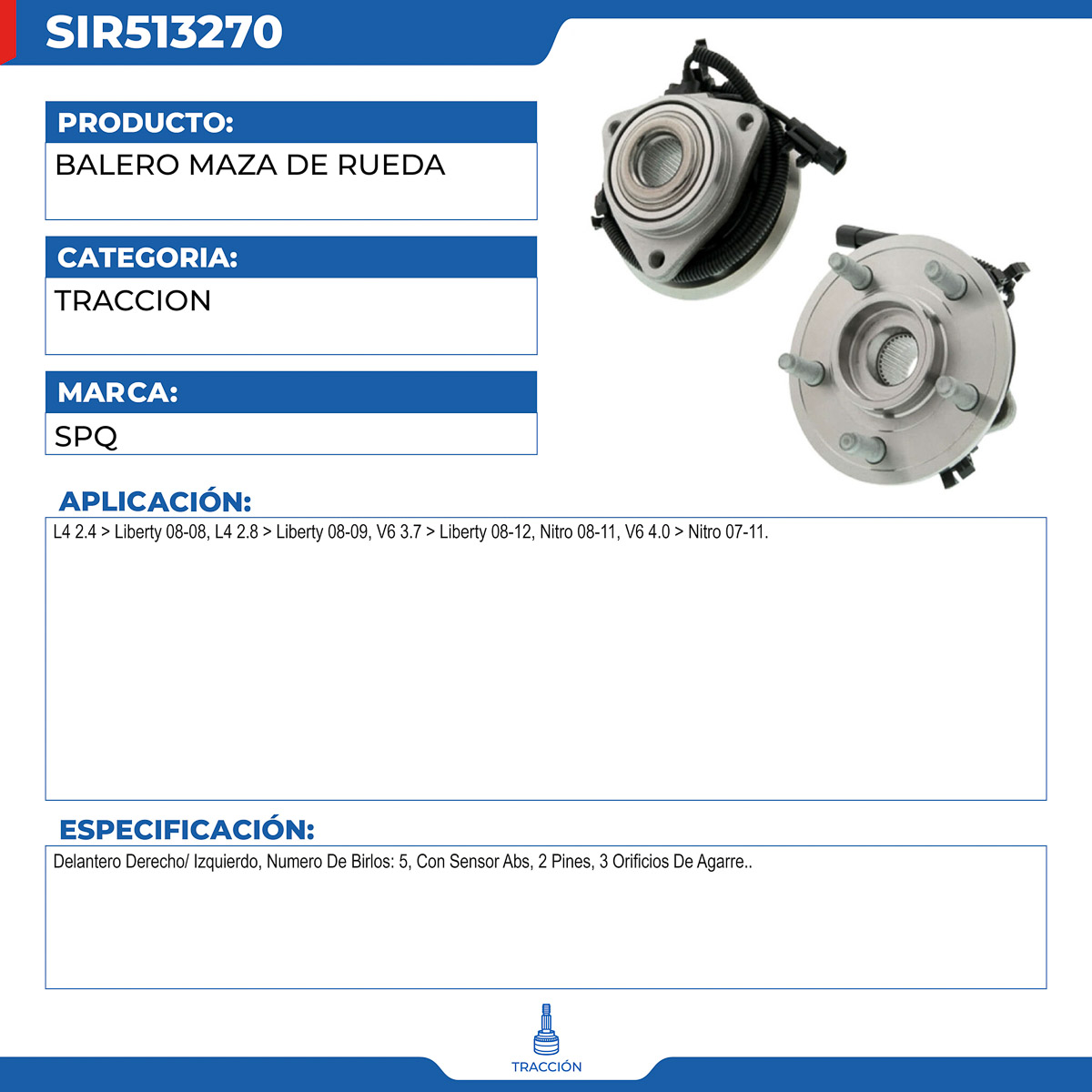 SIR513270

PRODUCTO:

BALERO MAZA DE RUEDA

CATEGORIA:

TRACCION

MARCA:

SPQ

APLICACIÓN:

L4 2.4 > Liberty 08-08, L4 2.8 > Liberty 08-09, V6 3.7 > Liberty 08-12, Nitro 08-11, V6 4.0 > Nitro 07-11.

ESPECIFICACIÓN:

Delantero Derecho/ Izquierdo, Numero De Birlos: 5, Con Sensor Abs, 2 Pines, 3 Orificios De Agarre..

TRACCIÓN